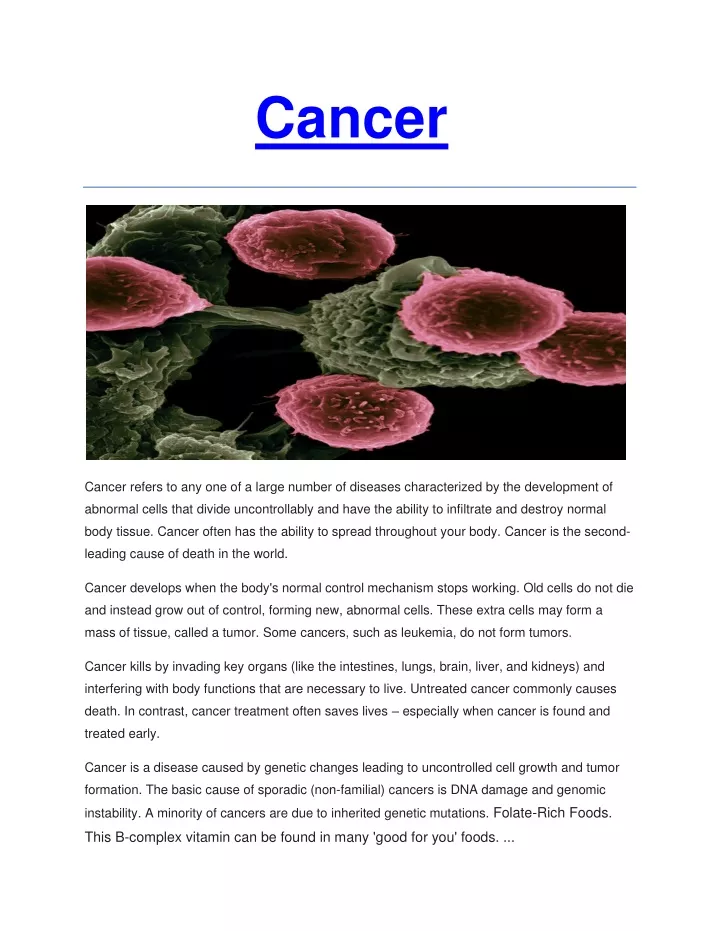 Cancer

Cancer refers to any one of a large number of diseases characterized by the development of abnormal cells that divide uncontrollably and have the ability to infiltrate and destroy normal body tissue. Cancer often has the ability to spread throughout your body. Cancer is the second-leading cause of death in the world.

Cancer develops when the body's normal control mechanism stops working. Old cells do not die and instead grow out of control, forming new, abnormal cells. These extra cells may form a mass of tissue, called a tumor. Some cancers, such as leukemia, do not form tumors.

Cancer kills by invading key organs (like the intestines, lungs, brain, liver, and kidneys) and interfering with body functions that are necessary to live. Untreated cancer commonly causes death. In contrast, cancer treatment often saves lives – especially when cancer is found and treated early.

Cancer is a disease caused by genetic changes leading to uncontrolled cell growth and tumor formation. The basic cause of sporadic (non-familial) cancers is DNA damage and genomic instability. A minority of cancers are due to inherited genetic mutations. Folate-Rich Foods. This B-complex vitamin can be found in many 'good for you' foods. ...